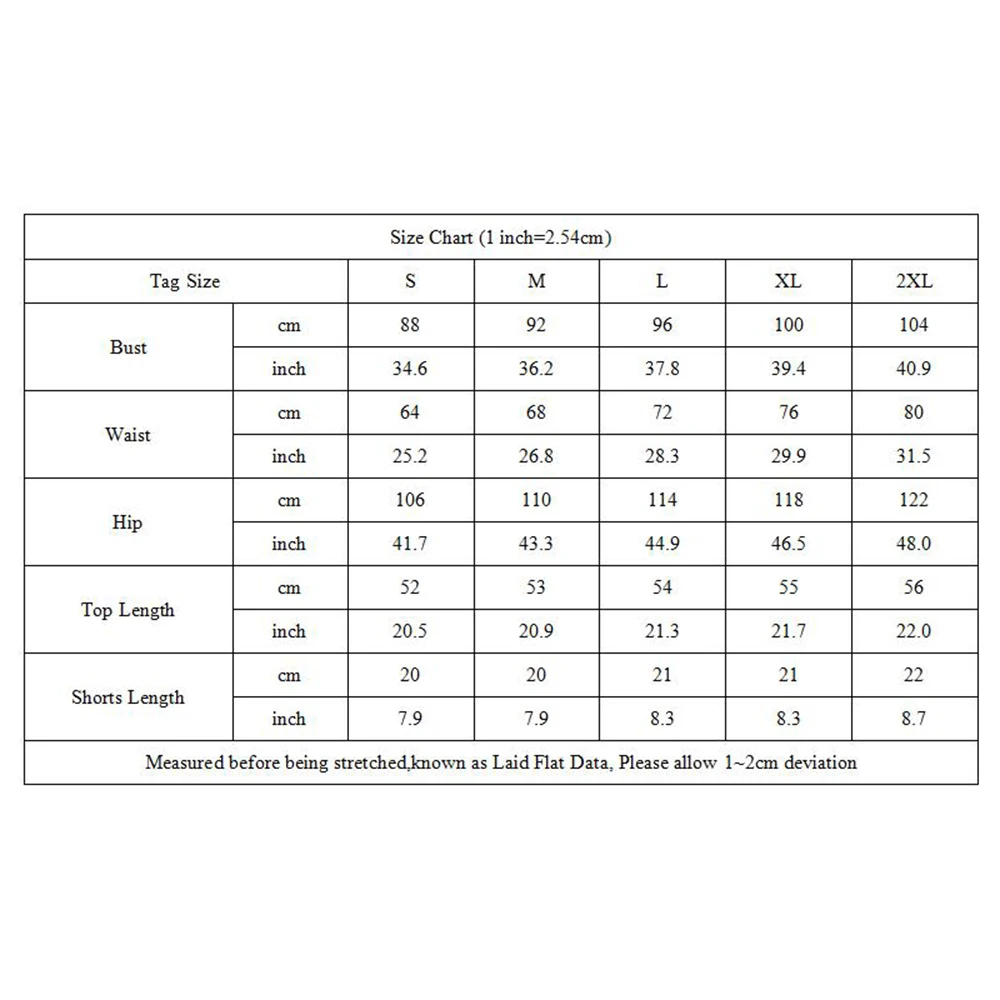 | Size Chart (1 inch=2.54cm) | | | | | | |
|---|---|---|---|---|---|---|
| Tag Size | | S | M | L | XL | 2XL |
| Bust | cm | 88 | 92 | 96 | 100 | 104 |
| | inch | 34.6 | 36.2 | 37.8 | 39.4 | 40.9 |
| Waist | cm | 64 | 68 | 72 | 76 | 80 |
| | inch | 25.2 | 26.8 | 28.3 | 29.9 | 31.5 |
| Hip | cm | 106 | 110 | 114 | 118 | 122 |
| | inch | 41.7 | 43.3 | 44.9 | 46.5 | 48.0 |
| Top Length | cm | 52 | 53 | 54 | 55 | 56 |
| | inch | 20.5 | 20.9 | 21.3 | 21.7 | 22.0 |
| Shorts Length | cm | 20 | 20 | 21 | 21 | 22 |
| | inch | 7.9 | 7.9 | 8.3 | 8.3 | 8.7 |
| Measured before being stretched,known as Laid Flat Data, Please allow 1~2cm deviation | | | | | | |